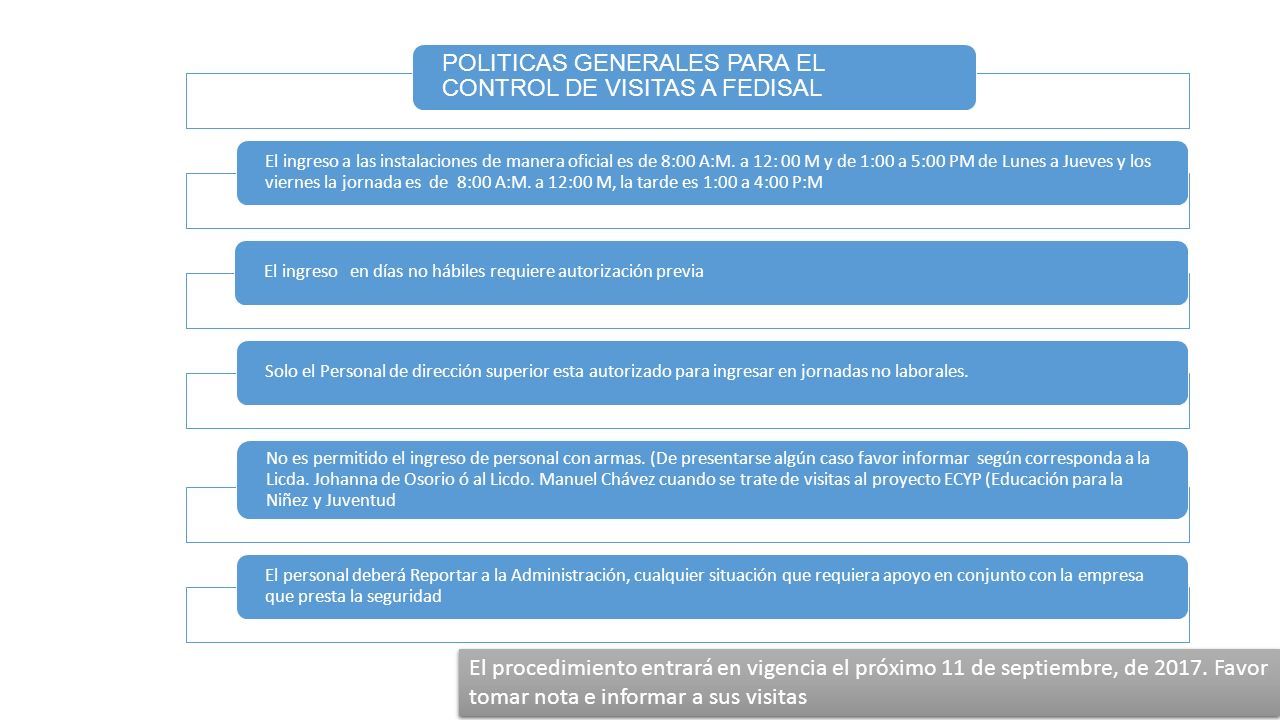 POLITICAS GENERALES PARA EL CONTROL DE VISITAS A FEDISAL

El ingreso a las instalaciones de manera oficial es de 8:00 A:M. a 12: 00 M y de 1:00 a 5:00 PM de Lunes a Jueves y los viernes la jornada es de 8:00 A:M. a 12:00 M, la tarde es 1:00 a 4:00 P:M

El ingreso en días no hábiles requiere autorización previa

Solo el Personal de dirección superior esta autorizado para ingresar en jornadas no laborales.

No es permitido el ingreso de personal con armas. (De presentarse algún caso favor informar según corresponda a la Licda. Johanna de Osorio ó al Licdo. Manuel Chávez cuando se trate de visitas al proyecto ECYP (Educación para la Niñez y Juventud

El personal deberá Reportar a la Administración, cualquier situación que requiera apoyo en conjunto con la empresa que presta la seguridad

El procedimiento entrará en vigencia el próximo 11 de septiembre, de 2017. Favor tomar nota e informar a sus visitas